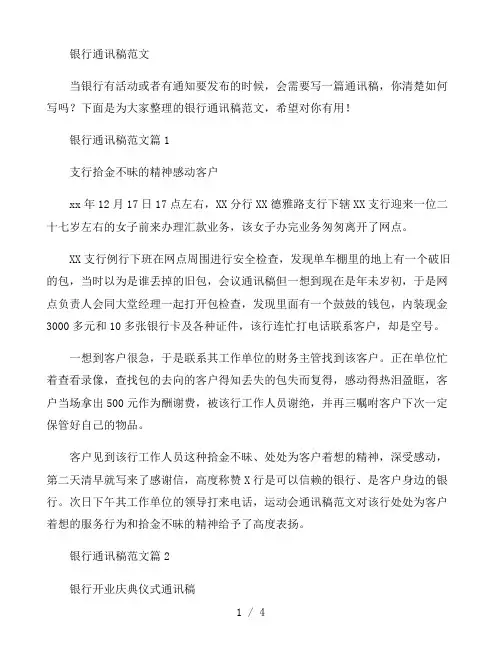 银行通讯稿范文

当银行有活动或者有通知要发布的时候，会需要写一篇通讯稿，你清楚如何写吗？下面是为大家整理的银行通讯稿范文，希望对你有用！

银行通讯稿范文篇 1

支行拾金不昧的精神感动客户

xx 年 12 月 17 日 17 点左右，XX 分行 XX 德雅路支行下辖 XX 支行迎来一位二十七岁左右的女子前来办理汇款业务，该女子办完业务匆匆离开了网点。

XX 支行例行下班在网点周围进行安全检查，发现单车棚里的地上有一个破旧的包，当时以为是谁丢掉的旧包，会议通讯稿但一想到现在是年末岁初，于是网点负责人会同大堂经理一起打开包检查，发现里面有一个鼓鼓的钱包，内装现金 3000 多元和 10 多张银行卡及各种证件，该行连忙打电话联系客户，却是空号。

一想到客户很急，于是联系其工作单位的财务主管找到该客户。正在单位忙着查看录像，查找包的去向的客户得知丢失的包失而复得，感动得热泪盈眶，客户当场拿出 500 元作为酬谢费，被该行工作人员谢绝，并再三嘱咐客户下次一定保管好自己的物品。

客户见到该行工作人员这种拾金不昧、处处为客户着想的精神，深受感动，第二天清早就写来了感谢信，高度称赞 X 行是可以信赖的银行、是客户身边的银行。次日下午其工作单位的领导打来电话，运动会通讯稿范文对该行处处为客户着想的服务行为和拾金不昧的精神给予了高度表扬。

银行通讯稿范文篇 2

银行开业庆典仪式通讯稿

1 / 4